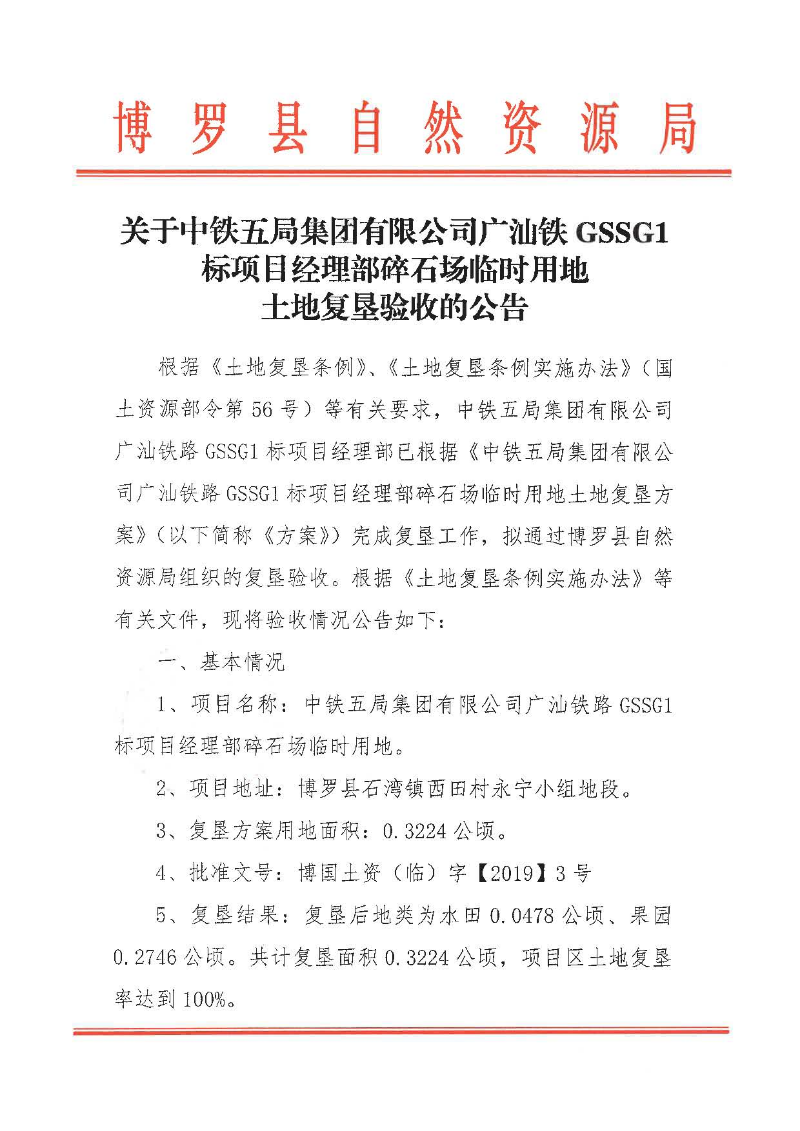 博罗县自然资源局

关于中铁五局集团有限公司广汕铁 GSSG1 标项目经理部碎石场临时用地土地复垦验收的公告

根据《土地复垦条例》、《土地复垦条例实施办法》（国土资源部令第 56 号）等有关要求，中铁五局集团有限公司广汕铁路 GSSG1 标项目经理部已根据《中铁五局集团有限公司广汕铁路 GSSG1 标项目经理部碎石场临时用地土地复垦方案》（以下简称《方案》）完成复垦工作，拟通过博罗县自然资源局组织的复垦验收。根据《土地复垦条例实施办法》等有关文件，现将验收情况公告如下：

一、基本情况

1、项目名称：中铁五局集团有限公司广汕铁路 GSSG1 标项目经理部碎石场临时用地。

2、项目地址：博罗县石湾镇西田村永宁小组地段。

3、复垦方案用地面积：0.3224 公顷。

4、批准文号：博国土资（临）字【2019】3 号

5、复垦结果：复垦后地类为水田 0.0478 公顷、果园 0.2746 公顷。共计复垦面积 0.3224 公顷，项目区土地复垦率达到 100%。